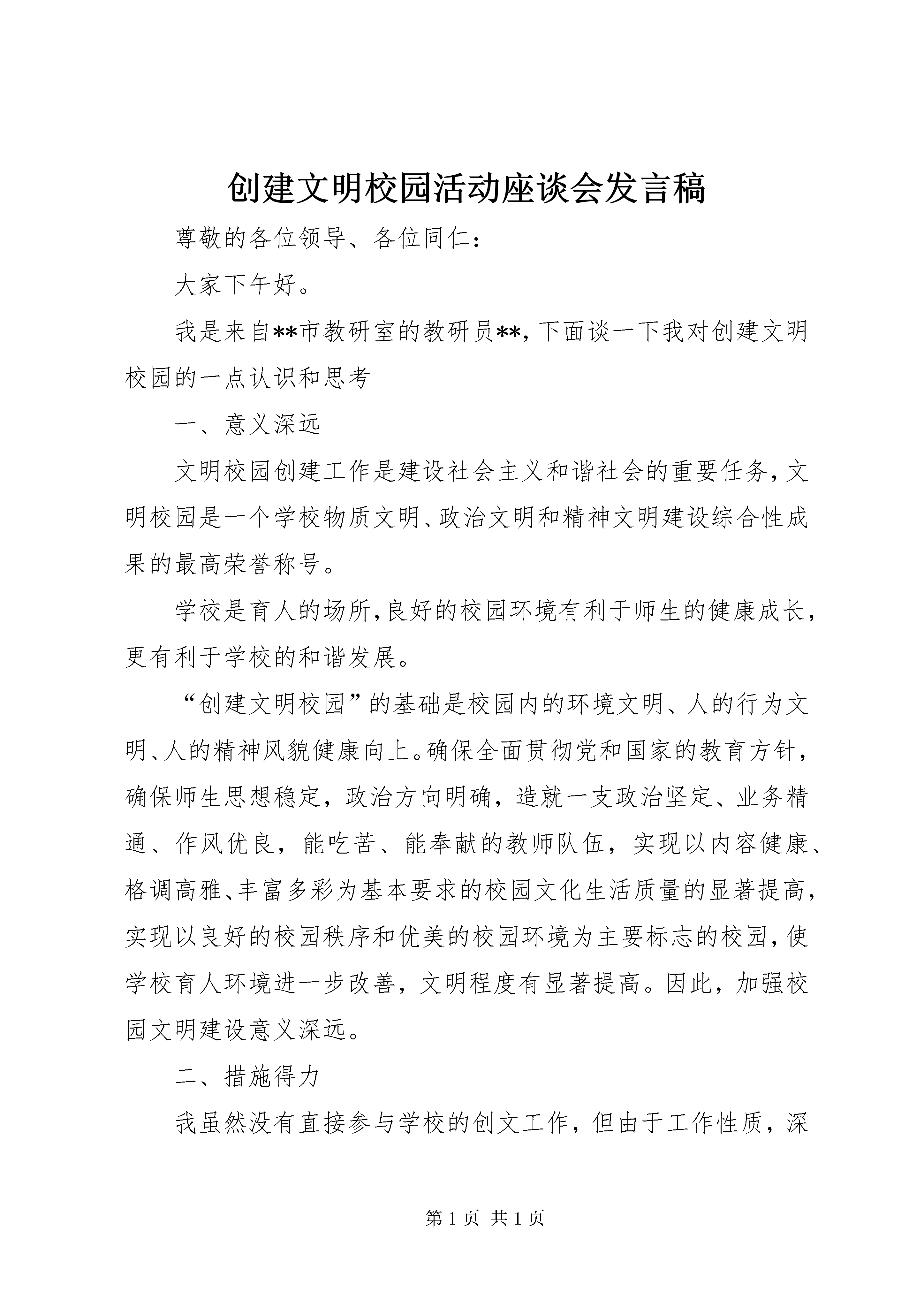 创建文明校园活动座谈会发言稿

尊敬的各位领导、各位同仁：

大家下午好。

我是来自**市教研室的教研员**，下面谈一下我对创建文明校园的一点认识和思考

一、意义深远

文明校园创建工作是建设社会主义和谐社会的重要任务，文明校园是一个学校物质文明、政治文明和精神文明建设综合性成果的最高荣誉称号。

学校是育人的场所，良好的校园环境有利于师生的健康成长，更有利于学校的和谐发展。

“创建文明校园”的基础是校园内的环境文明、人的行为文明、人的精神风貌健康向上。确保全面贯彻党和国家的教育方针，确保师生思想稳定，政治方向明确，造就一支政治坚定、业务精通、作风优良，能吃苦、能奉献的教师队伍，实现以内容健康、格调高雅、丰富多彩为基本要求的校园文化生活质量的显著提高，实现以良好的校园秩序和优美的校园环境为主要标志的校园，使学校育人环境进一步改善，文明程度有显著提高。因此，加强校园文明建设意义深远。

二、措施得力

我虽然没有直接参与学校的创文工作，但由于工作性质，深

第 1 页 共 1 页